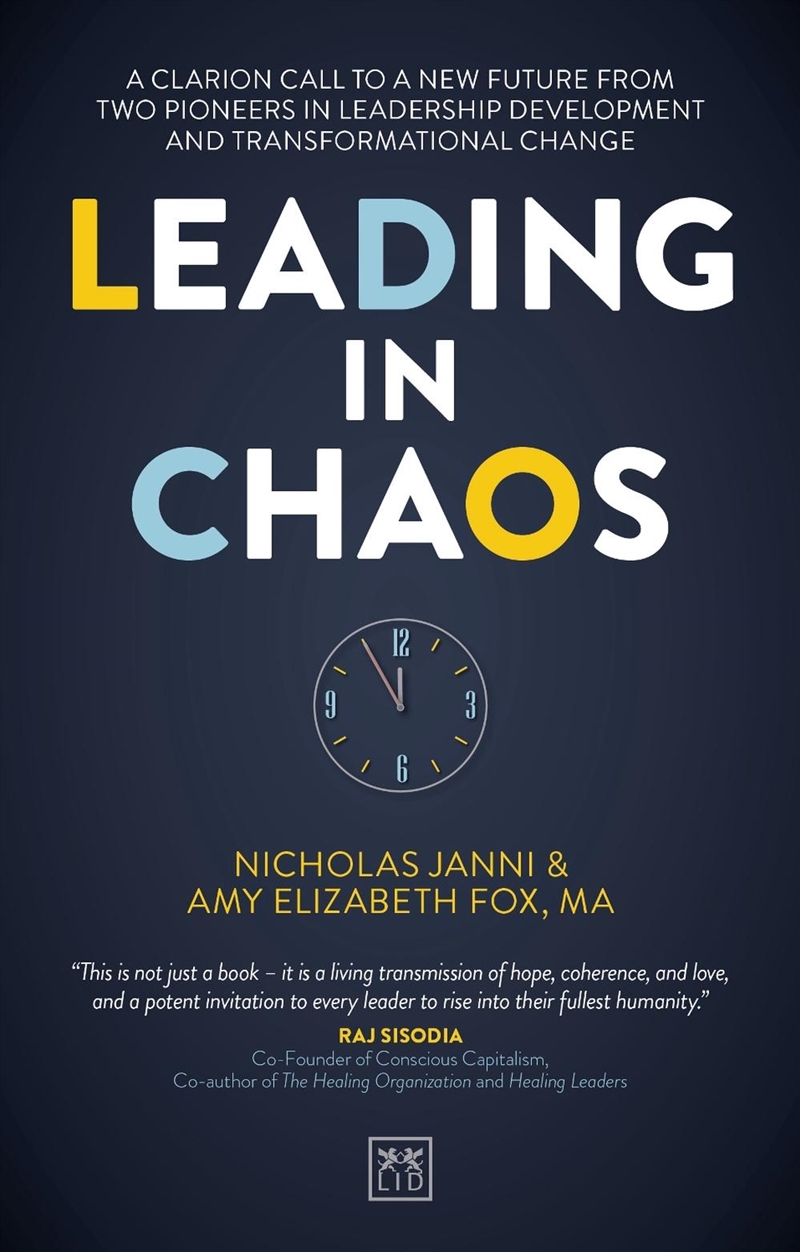 A CLARION CALL TO A NEW FUTURE FROM TWO PIONEERS IN LEADERSHIP DEVELOPMENT AND TRANSFORMATIONAL CHANGE

LEADING IN CHAOS

12
3
6
9

NICHOLAS JANNI &
AMY ELIZABETH FOX, MA

"This is not just a book – it is a living transmission of hope, coherence, and love, and a potent invitation to every leader to rise into their fullest humanity."

RAJ SISODIA
Co-Founder of Conscious Capitalism,
Co-author of The Healing Organization and Healing Leaders

LID